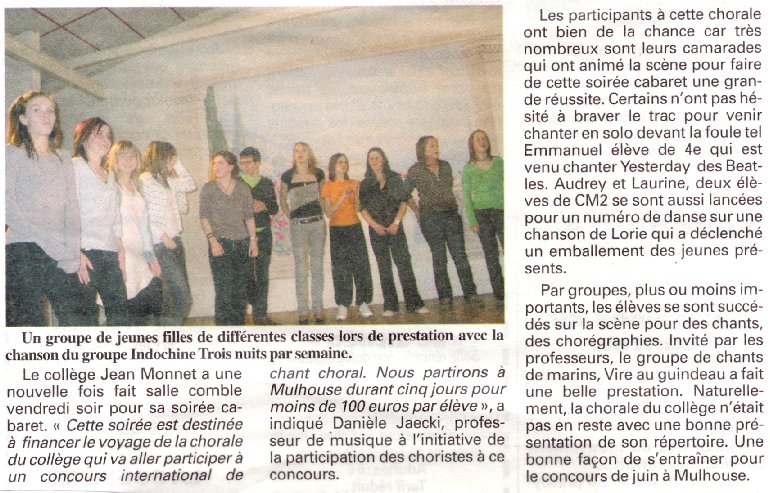 Un groupe de jeunes filles de différentes classes lors de prestation avec la chanson du groupe Indochine Trois nuits par semaine.

Le collège Jean Monnet a une nouvelle fois fait salle comble vendredi soir pour sa soirée cabaret. « Cette soirée est destinée à financer le voyage de la chorale du collège qui va aller participer à un concours international de chant choral. Nous partirons à Mulhouse durant cinq jours pour moins de 100 euros par élève », a indiqué Danièle Jaecki, professeur de musique à l'initiative de la participation des choristes à ce concours.

Les participants à cette chorale ont bien de la chance car très nombreux sont leurs camarades qui ont animé la scène pour faire de cette soirée cabaret une grande réussite. Certains n'ont pas hésité à braver le trac pour venir chanter en solo devant la foule tel Emmanuel élève de 4e qui est venu chanter Yesterday des Beatles. Audrey et Laurine, deux élèves de CM2 se sont aussi lancées pour un numéro de danse sur une chanson de Lorie qui a déclenché un emballement des jeunes présents.

Par groupes, plus ou moins importants, les élèves se sont succédés sur la scène pour des chants, des chorégraphies. Invité par les professeurs, le groupe de chants de marins, Vire au guindeau a fait une belle prestation. Naturellement, la chorale du collège n'était pas en reste avec une bonne présentation de son répertoire. Une bonne façon de s'entraîner pour le concours de juin à Mulhouse.